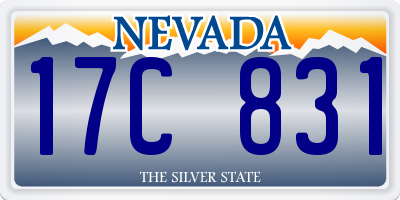 NEVADA

17C 831

THE SILVER STATE